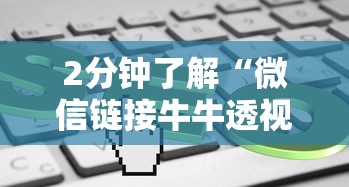 2分钟了解“微信链接牛牛透视